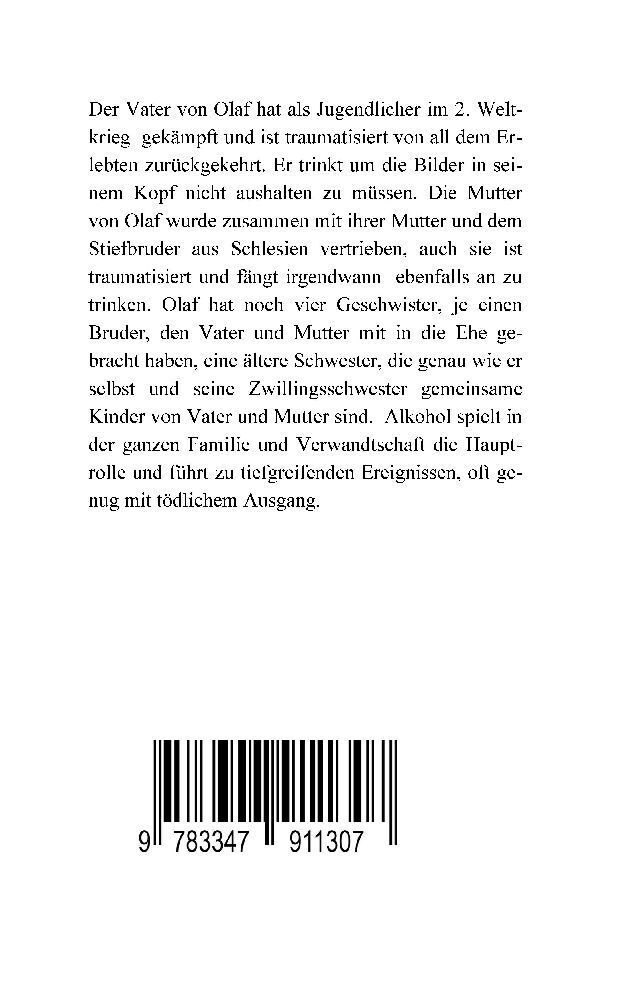 Der Vater von Olaf hat als Jugendlicher im 2. Weltkrieg gekämpft und ist traumatisiert von all dem Erlebten zurückgekehrt. Er trinkt um die Bilder in seinem Kopf nicht aushalten zu müssen. Die Mutter von Olaf wurde zusammen mit ihrer Mutter und dem Stiefbruder aus Schlesien vertrieben, auch sie ist traumatisiert und fängt irgendwann ebenfalls an zu trinken. Olaf hat noch vier Geschwister, je einen Bruder, den Vater und Mutter mit in die Ehe gebracht haben, eine ältere Schwester, die genau wie er selbst und seine Zwillingsschwester gemeinsame Kinder von Vater und Mutter sind. Alkohol spielt in der ganzen Familie und Verwandtschaft die Hauptrolle und führt zu tiefgreifenden Ereignissen, oft genug mit tödlichem Ausgang.

9 783347 911307